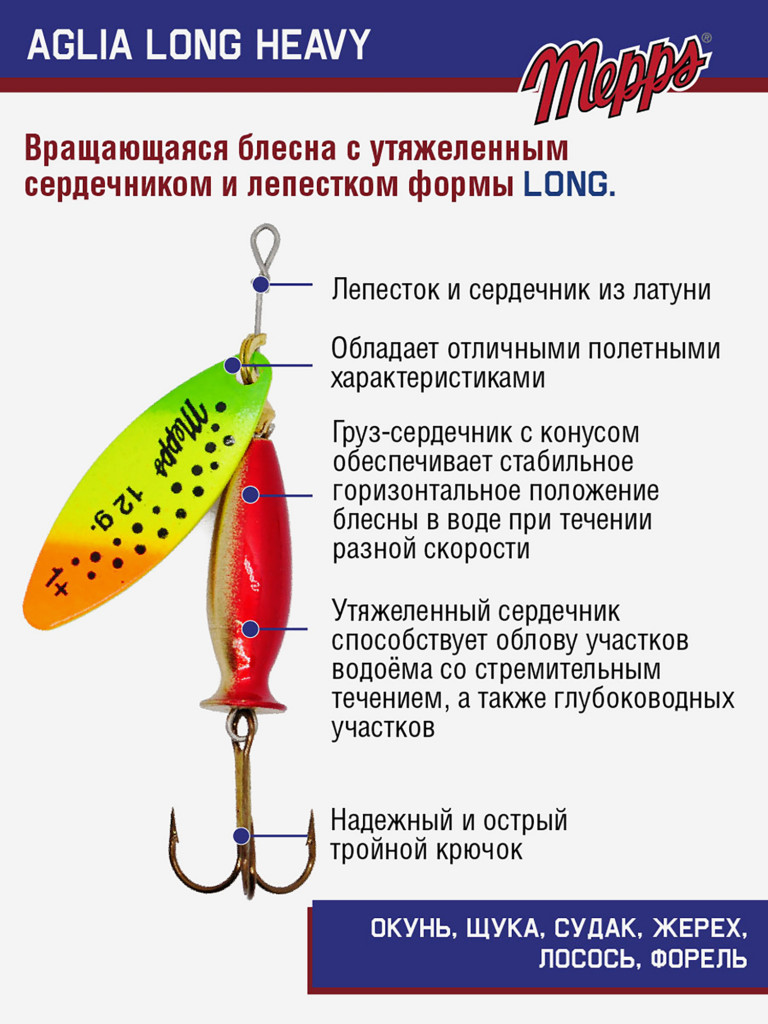 AGLIA LONG HEAVY

Mepps®

Вращающаяся блесна с утяжеленным сердечником и лепестком формы LONG.

Лепесток и сердечник из латуни

Обладает отличными полетными характеристиками

Груз-сердечник с конусом обеспечивает стабильное горизонтальное положение блесны в воде при течении разной скорости

Утяжеленный сердечник способствует облову участков водоёма со стремительным течением, а также глубоководных участков

Надежный и острый тройной крючок

Mepps 12 g. 1+

ОКУНЬ, ЩУКА, СУДАК, ЖЕРЕХ, ЛОСОСЬ, ФОРЕЛЬ